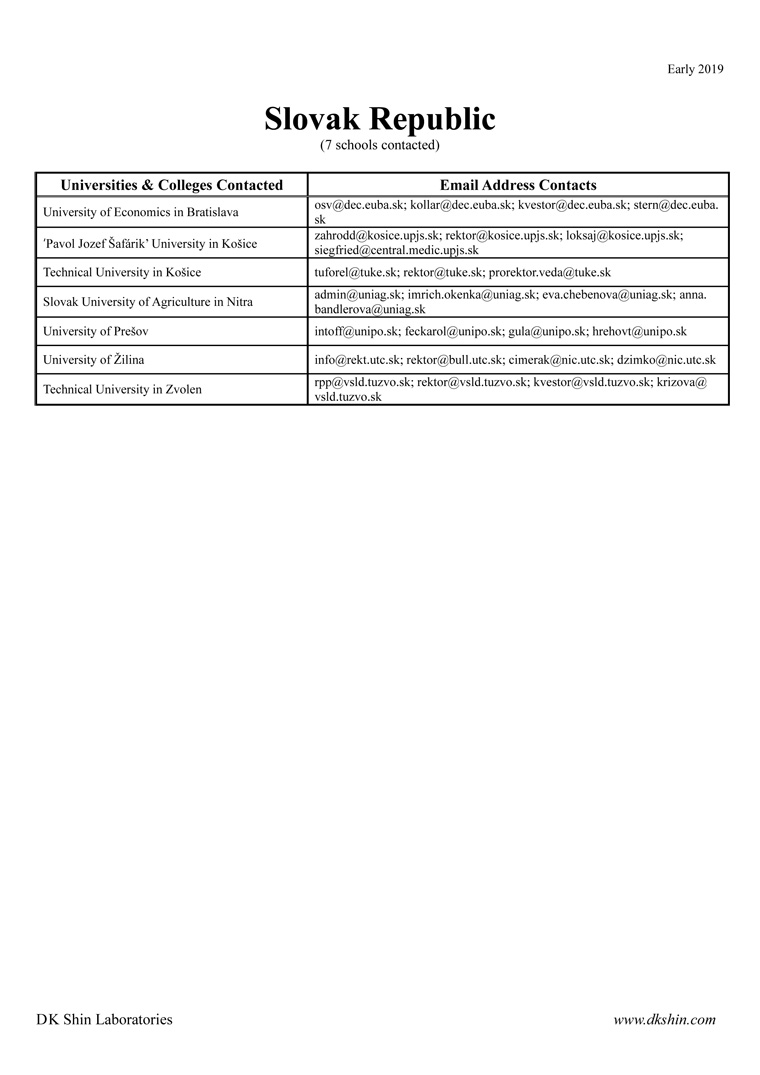 Early 2019

Slovak Republic
(7 schools contacted)

| Universities & Colleges Contacted | Email Address Contacts |
|---|---|
| University of Economics in Bratislava | osv@dec.euba.sk; kollar@dec.euba.sk; kvestor@dec.euba.sk; stern@dec.euba.sk |
| 'Pavol Jozef Šafárik' University in Košice | zahrodd@kosice.upjs.sk; rektor@kosice.upjs.sk; loksaj@kosice.upjs.sk; siegfried@central.medic.upjs.sk |
| Technical University in Košice | tuforel@tuke.sk; rektor@tuke.sk; prorektor.veda@tuke.sk |
| Slovak University of Agriculture in Nitra | admin@uniag.sk; imrich.okenka@uniag.sk; eva.chebenova@uniag.sk; anna.bandlerova@uniag.sk |
| University of Prešov | intoff@unipo.sk; feckarol@unipo.sk; gula@unipo.sk; hrehovt@unipo.sk |
| University of Žilina | info@rekt.utc.sk; rektor@bull.utc.sk; cimerak@nic.utc.sk; dzimko@nic.utc.sk |
| Technical University in Zvolen | rpp@vsld.tuzvo.sk; rektor@vsld.tuzvo.sk; kvestor@vsld.tuzvo.sk; krizova@vsld.tuzvo.sk |

DK Shin Laboratories

www.dkshin.com